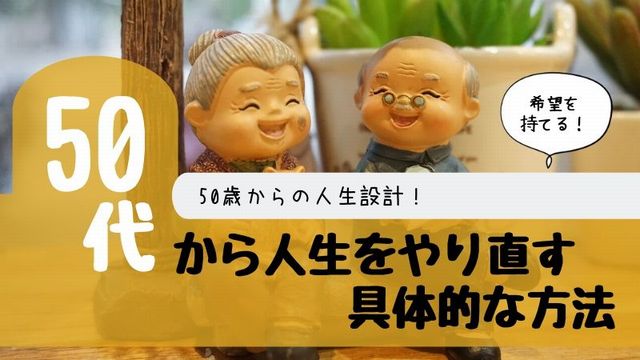 希望を持てる！

50代

50歳からの人生設計！

から人生をやり直す具体的な方法